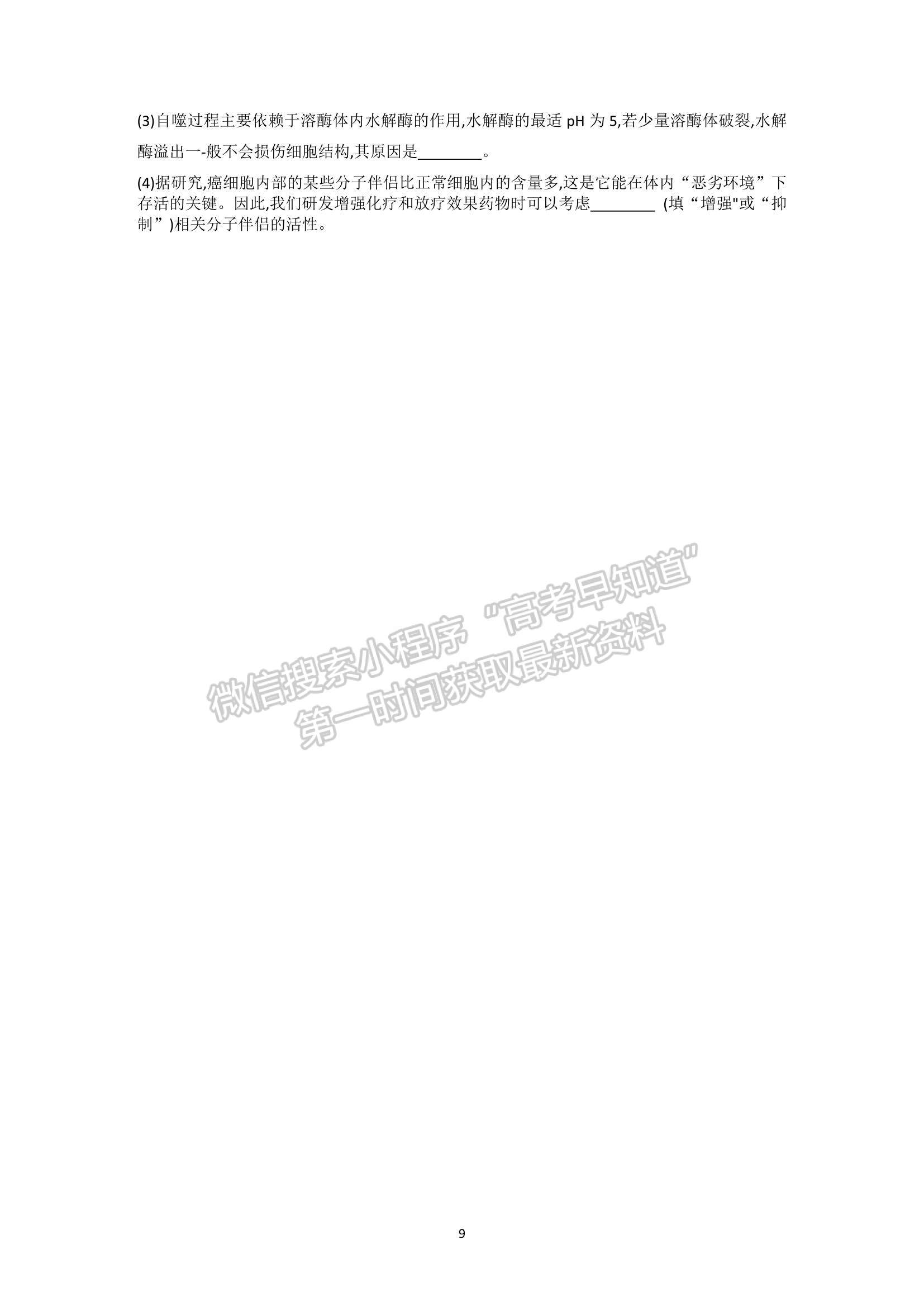 (3)自噬过程主要依赖于溶酶体内水解酶的作用,水解酶的最适 pH 为 5,若少量溶酶体破裂,水解酶溢出一-般不会损伤细胞结构,其原因是________。

(4)据研究,癌细胞内部的某些分子伴侣比正常细胞内的含量多,这是它能在体内“恶劣环境”下存活的关键。因此,我们研发增强化疗和放疗效果药物时可以考虑________ (填“增强"或“抑制”)相关分子伴侣的活性。

微信搜索小程序 “高考早知道” 第一时间获取最新资料

9